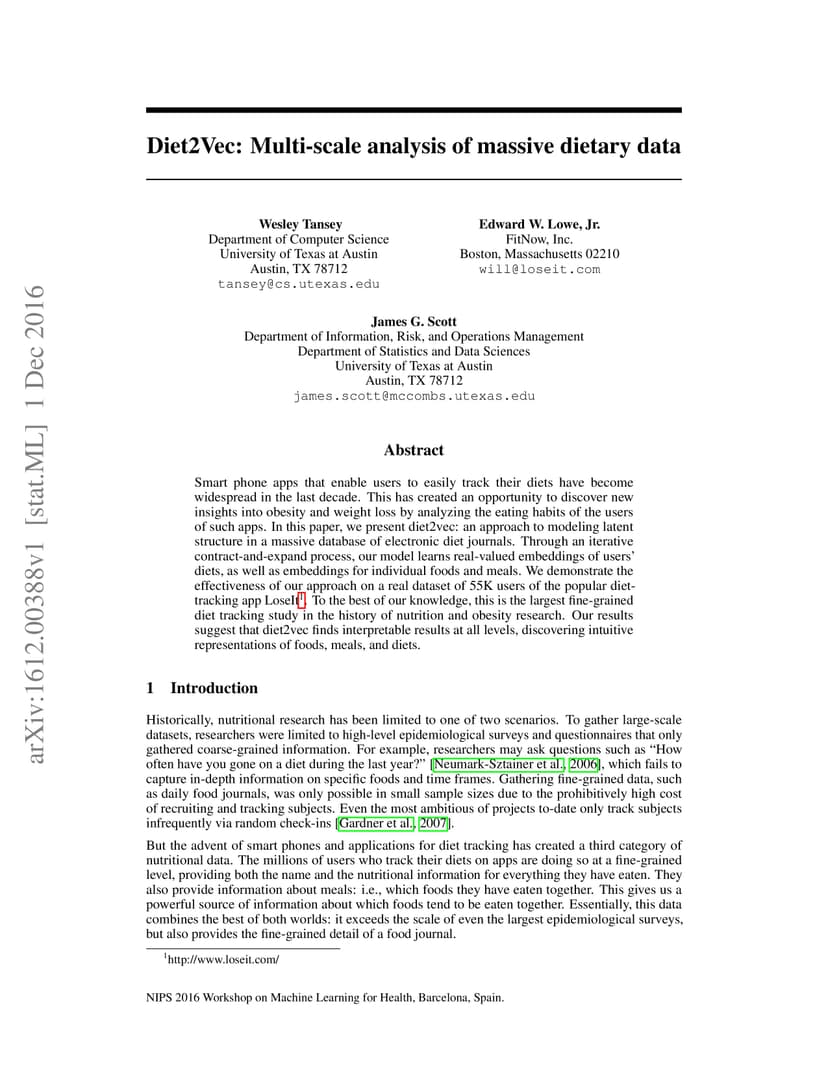 arXiv:1612.00388v1 [stat.ML] 1 Dec 2016

Diet2Vec: Multi-scale analysis of massive dietary data

Wesley Tansey
Department of Computer Science
University of Texas at Austin
Austin, TX 78712
tansey@cs.utexas.edu

Edward W. Lowe, Jr.
FitNow, Inc.
Boston, Massachusetts 02210
will@loseit.com

James G. Scott
Department of Information, Risk, and Operations Management
Department of Statistics and Data Sciences
University of Texas at Austin
Austin, TX 78712
james.scott@mccombs.utexas.edu

Abstract

Smart phone apps that enable users to easily track their diets have become widespread in the last decade. This has created an opportunity to discover new insights into obesity and weight loss by analyzing the eating habits of the users of such apps. In this paper, we present diet2vec: an approach to modeling latent structure in a massive database of electronic diet journals. Through an iterative contract-and-expand process, our model learns real-valued embeddings of users' diets, as well as embeddings for individual foods and meals. We demonstrate the effectiveness of our approach on a real dataset of 55K users of the popular diet-tracking app LoseIt$^1$. To the best of our knowledge, this is the largest fine-grained diet tracking study in the history of nutrition and obesity research. Our results suggest that diet2vec finds interpretable results at all levels, discovering intuitive representations of foods, meals, and diets.

1 Introduction

Historically, nutritional research has been limited to one of two scenarios. To gather large-scale datasets, researchers were limited to high-level epidemiological surveys and questionnaires that only gathered coarse-grained information. For example, researchers may ask questions such as "How often have you gone on a diet during the last year?" [Neumark-Sztainer et al., 2006], which fails to capture in-depth information on specific foods and time frames. Gathering fine-grained data, such as daily food journals, was only possible in small sample sizes due to the prohibitively high cost of recruiting and tracking subjects. Even the most ambitious of projects to-date only track subjects infrequently via random check-ins [Gardner et al., 2007].

But the advent of smart phones and applications for diet tracking has created a third category of nutritional data. The millions of users who track their diets on apps are doing so at a fine-grained level, providing both the name and the nutritional information for everything they have eaten. They also provide information about meals: i.e., which foods they have eaten together. This gives us a powerful source of information about which foods tend to be eaten together. Essentially, this data combines the best of both worlds: it exceeds the scale of even the largest epidemiological surveys, but also provides the fine-grained detail of a food journal.

$^1$http://www.loseit.com/

NIPS 2016 Workshop on Machine Learning for Health, Barcelona, Spain.